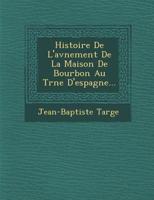 Histoire De L'avnement De La Maison De Bourbon Au Trne D'espagne...

Jean-Baptiste Targe